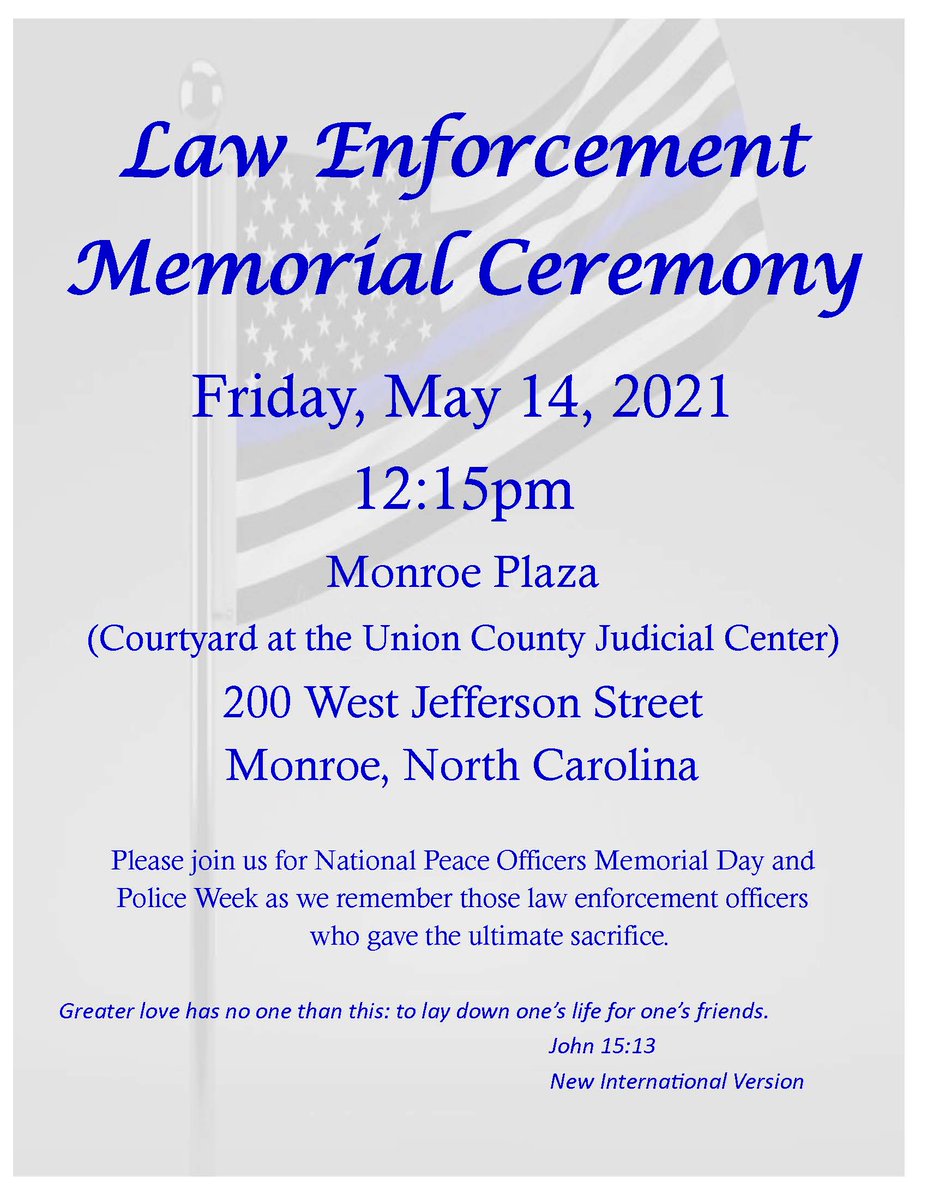 Law Enforcement Memorial Ceremony

Friday, May 14, 2021

12:15pm

Monroe Plaza

(Courtyard at the Union County Judicial Center)

200 West Jefferson Street

Monroe, North Carolina

Please join us for National Peace Officers Memorial Day and Police Week as we remember those law enforcement officers who gave the ultimate sacrifice.

Greater love has no one than this: to lay down one's life for one's friends.

John 15:13

New International Version